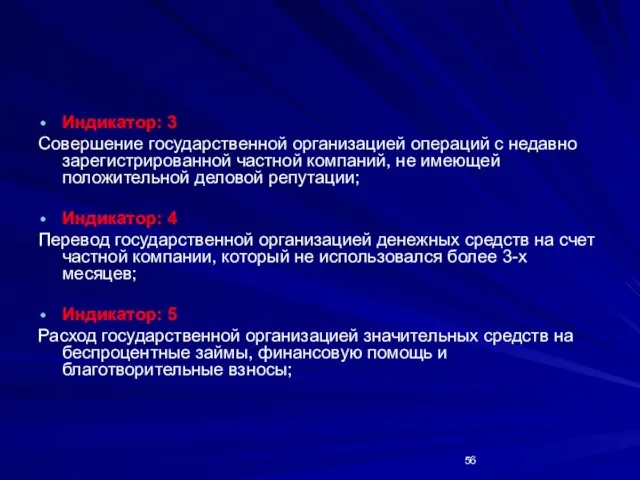 • Индикатор: 3
Совершение государственной организацией операций с недавно зарегистрированной частной компаний, не имеющей положительной деловой репутации;

• Индикатор: 4
Перевод государственной организацией денежных средств на счет частной компании, который не использовался более 3-х месяцев;

• Индикатор: 5
Расход государственной организацией значительных средств на беспроцентные займы, финансовую помощь и благотворительные взносы;

56